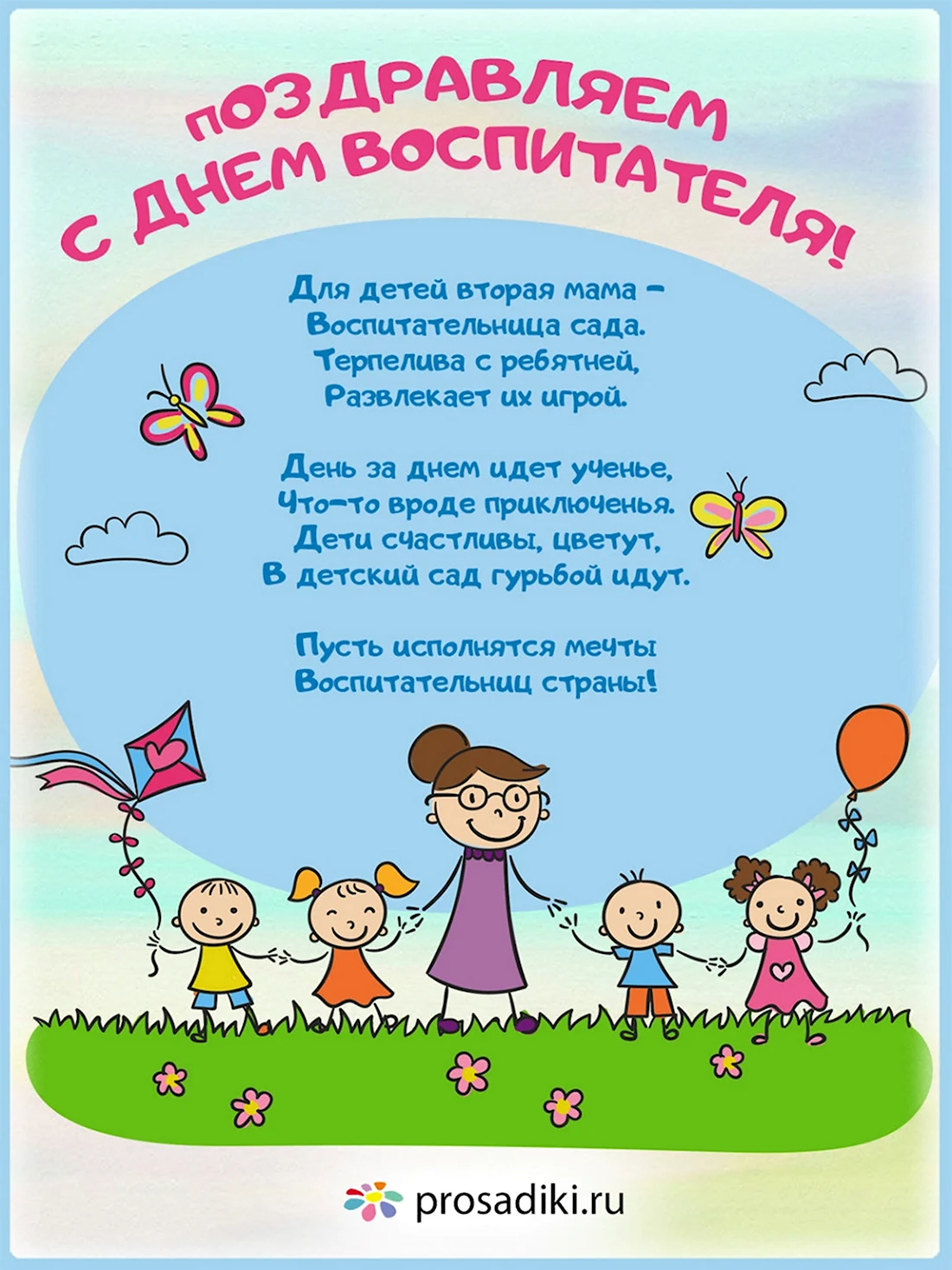 ПОЗДРАВЛЯЕМ
С ДНЕМ ВОСПИТАТЕЛЯ!

Для детей вторая мама –
Воспитательница сада.
Терпелива с ребятней,
Развлекает их игрой.

День за днем идет ученье,
Что-то вроде приключенья.
Дети счастливы, цветут,
В детский сад гурьбой идут.

Пусть исполнятся мечты
Воспитательниц страны!

prosadiki.ru